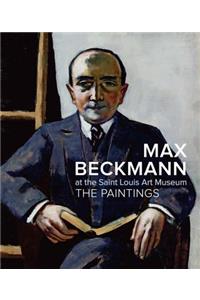 MAX BECKMANN
at the Saint Louis Art Museum
THE PAINTINGS